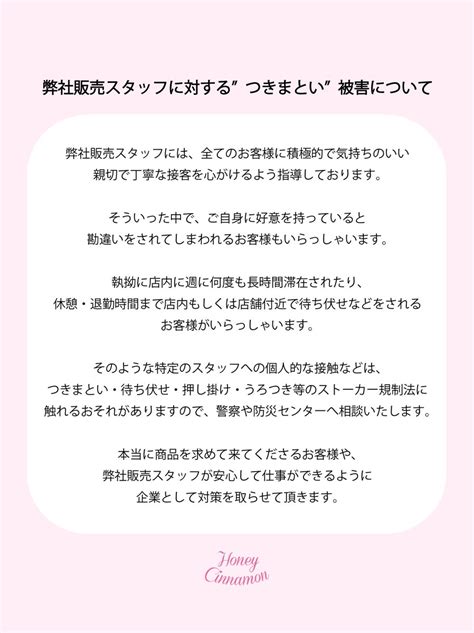 弊社販売スタッフに対する”つきまとい”被害について

弊社販売スタッフには、全てのお客様に積極的で気持ちのいい親切で丁寧な接客を心がけるよう指導しております。

そういった中で、ご自身に好意を持っていると勘違いをされてしまわれるお客様もいらっしゃいます。

執拗に店内に週に何度も長時間滞在されたり、休憩・退勤時間まで店内もしくは店舗付近で待ち伏せなどをされるお客様がいらっしゃいます。

そのような特定のスタッフへの個人的な接触などは、つきまとい・待ち伏せ・押し掛け・うろつき等のストーカー規制法に触れるおそれがありますので、警察や防災センターへ相談いたします。

本当に商品を求めて来てくださるお客様や、弊社販売スタッフが安心して仕事ができるように企業として対策を取らせて頂きます。

Honey
Cinnamon